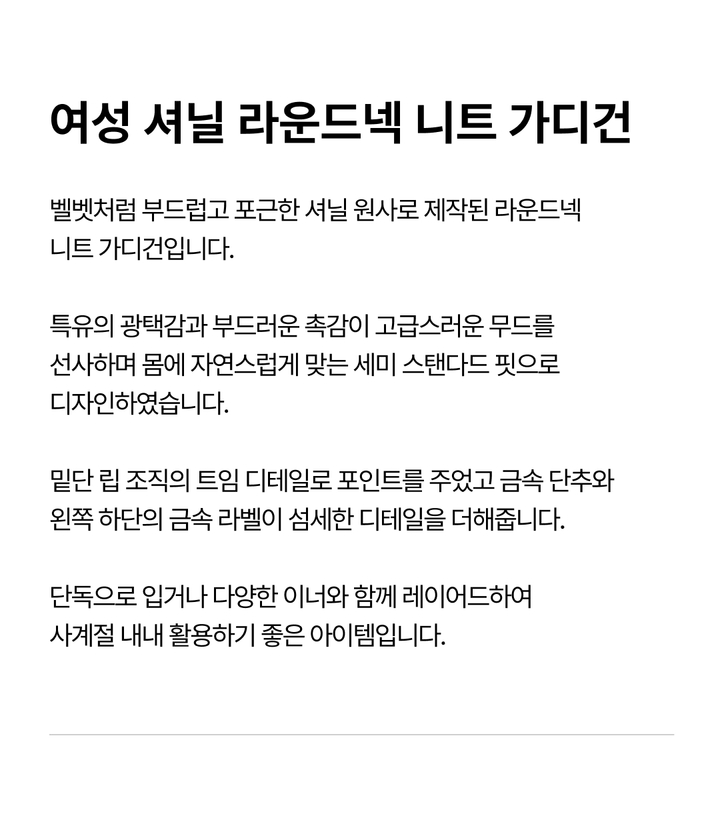 여성 셔닐 라운드넥 니트 가디건

벨벳처럼 부드럽고 포근한 셔닐 원사로 제작된 라운드넥 니트 가디건입니다.

특유의 광택감과 부드러운 촉감이 고급스러운 무드를 선사하며 몸에 자연스럽게 맞는 세미 스탠다드 핏으로 디자인하였습니다.

밑단 립 조직의 트임 디테일로 포인트를 주었고 금속 단추와 왼쪽 하단의 금속 라벨이 섬세한 디테일을 더해줍니다.

단독으로 입거나 다양한 이너와 함께 레이어드하여 사계절 내내 활용하기 좋은 아이템입니다.